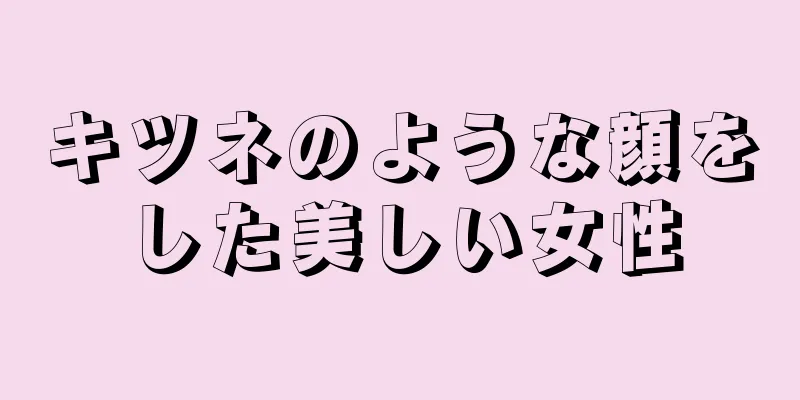 キツネのような顔をした美しい女性